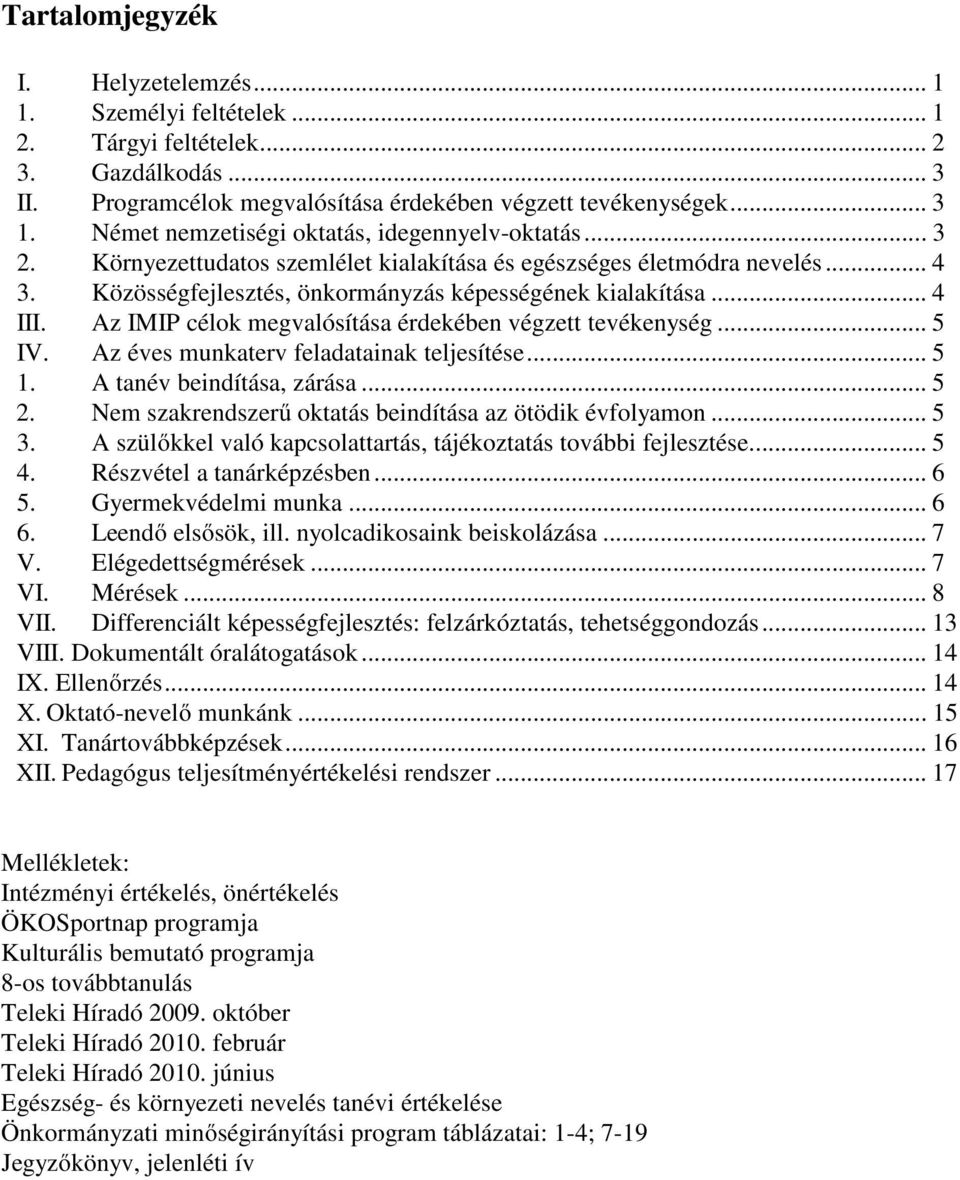 Tartalomjegyzék

I. Helyzetelemzés ... 1
1. Személyi feltételek ... 1
2. Tárgyi feltételek ... 2
3. Gazdálkodás ... 3
II. Programcélok megvalósítása érdekében végzett tevékenységek ... 3
1. Német nemzetiségi oktatás, idegennyelv-oktatás ... 3
2. Környezettudatos szemlélet kialakítása és egészséges életmódra nevelés ... 4
3. Közösségfejlesztés, önkormányzás képességének kialakítása ... 4
III. Az IMIP célok megvalósítása érdekében végzett tevékenység ... 5
IV. Az éves munkaterv feladatainak teljesítése ... 5
1. A tanév beindítása, zárása ... 5
2. Nem szakrendszerű oktatás beindítása az ötödik évfolyamon ... 5
3. A szülőkkel való kapcsolattartás, tájékoztatás további fejlesztése ... 5
4. Részvétel a tanárképzésben ... 6
5. Gyermekvédelmi munka ... 6
6. Leendő elsősök, ill. nyolcadikosaink beiskolázása ... 7
V. Elégedettségmérések ... 7
VI. Mérések ... 8
VII. Differenciált képességfejlesztés: felzárkóztatás, tehetséggondozás ... 13
VIII. Dokumentált óralátogatások ... 14
IX. Ellenőrzés ... 14
X. Oktató-nevelő munkánk ... 15
XI. Tanártovábbképzések ... 16
XII. Pedagógus teljesítményértékelési rendszer ... 17

Mellékletek:
Intézményi értékelés, önértékelés
ÖKOSportnap programja
Kulturális bemutató programja
8-os továbbtanulás
Teleki Híradó 2009. október
Teleki Híradó 2010. február
Teleki Híradó 2010. június
Egészség- és környezeti nevelés tanévi értékelése
Önkormányzati minőségirányítási program táblázatai: 1-4; 7-19
Jegyzőkönyv, jelenléti ív